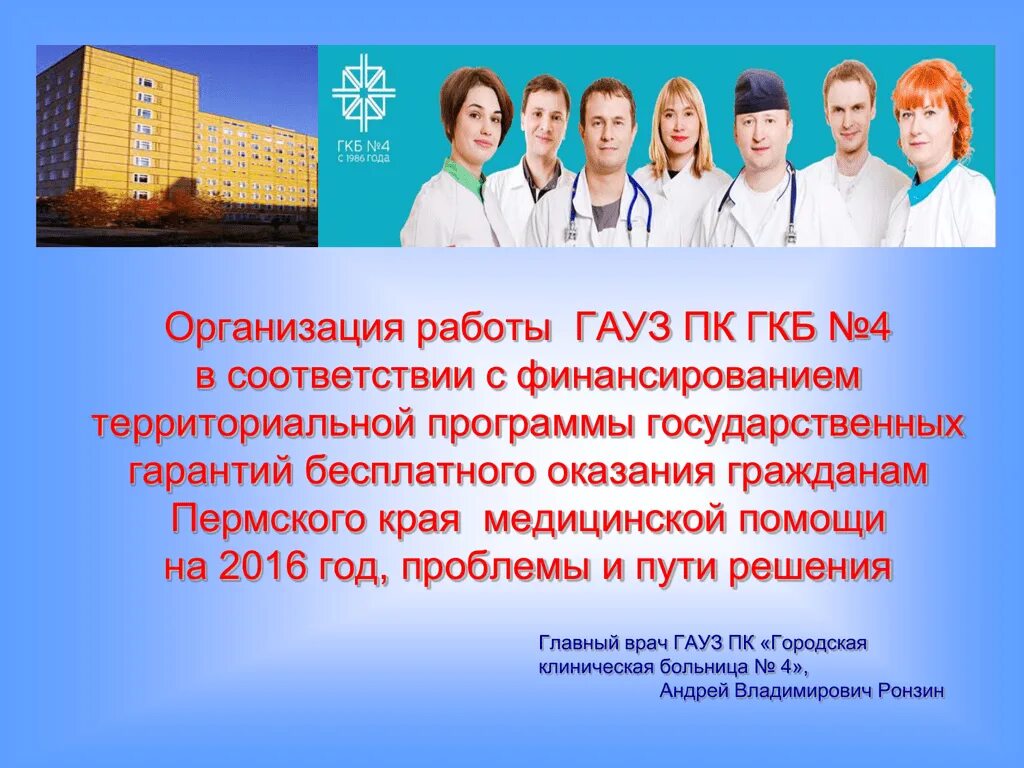 ГКБ №4
С 1986 ГОДА

Организация работы ГАУЗ ПК ГКБ №4 в соответствии с финансированием территориальной программы государственных гарантий бесплатного оказания гражданам Пермского края медицинской помощи на 2016 год, проблемы и пути решения

Главный врач ГАУЗ ПК «Городская клиническая больница № 4»,
Андрей Владимирович Ронзин